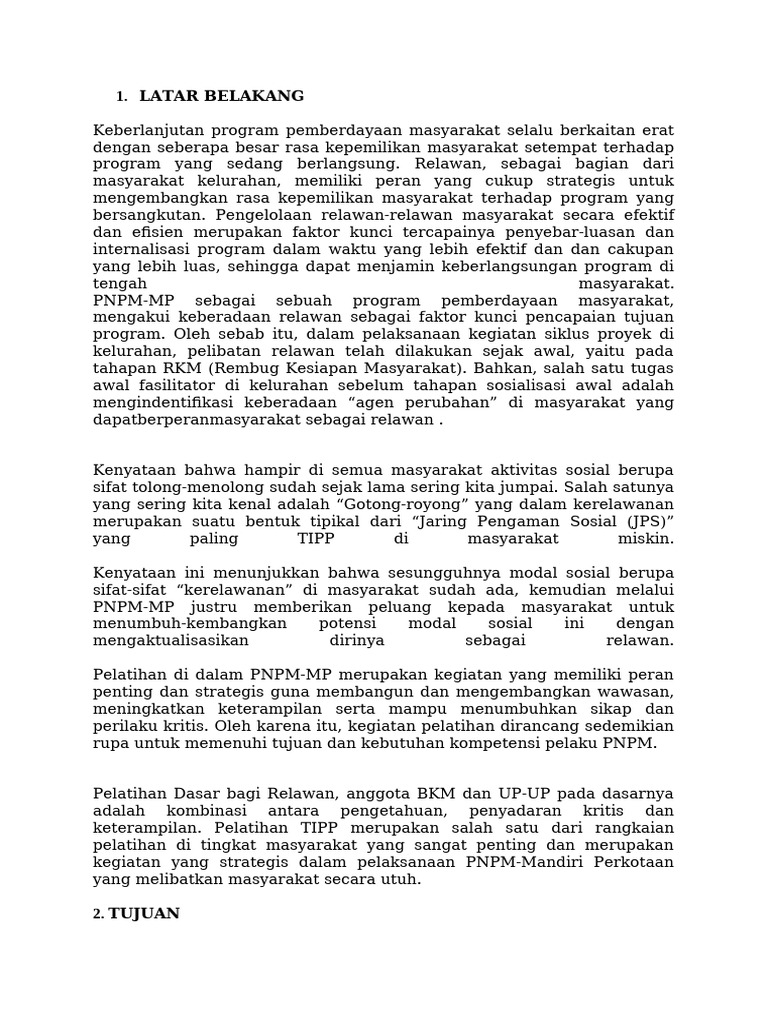 1. LATAR BELAKANG

Keberlanjutan program pemberdayaan masyarakat selalu berkaitan erat dengan seberapa besar rasa kepemilikan masyarakat setempat terhadap program yang sedang berlangsung. Relawan, sebagai bagian dari masyarakat kelurahan, memiliki peran yang cukup strategis untuk mengembangkan rasa kepemilikan masyarakat terhadap program yang bersangkutan. Pengelolaan relawan-relawan masyarakat secara efektif dan efisien merupakan faktor kunci tercapainya penyebar-luasan dan internalisasi program dalam waktu yang lebih efektif dan dan cakupan yang lebih luas, sehingga dapat menjamin keberlangsungan program di tengah masyarakat.
PNPM-MP sebagai sebuah program pemberdayaan masyarakat, mengakui keberadaan relawan sebagai faktor kunci pencapaian tujuan program. Oleh sebab itu, dalam pelaksanaan kegiatan siklus proyek di kelurahan, pelibatan relawan telah dilakukan sejak awal, yaitu pada tahapan RKM (Rembug Kesiapan Masyarakat). Bahkan, salah satu tugas awal fasilitator di kelurahan sebelum tahapan sosialisasi awal adalah mengindentifikasi keberadaan “agen perubahan” di masyarakat yang dapatberperanmasyarakat sebagai relawan .

Kenyataan bahwa hampir di semua masyarakat aktivitas sosial berupa sifat tolong-menolong sudah sejak lama sering kita jumpai. Salah satunya yang sering kita kenal adalah “Gotong-royong” yang dalam kerelawanan merupakan suatu bentuk tipikal dari “Jaring Pengaman Sosial (JPS)” yang paling TIPP di masyarakat miskin.

Kenyataan ini menunjukkan bahwa sesungguhnya modal sosial berupa sifat-sifat “kerelawanan” di masyarakat sudah ada, kemudian melalui PNPM-MP justru memberikan peluang kepada masyarakat untuk menumbuh-kembangkan potensi modal sosial ini dengan mengaktualisasikan dirinya sebagai relawan.

Pelatihan di dalam PNPM-MP merupakan kegiatan yang memiliki peran penting dan strategis guna membangun dan mengembangkan wawasan, meningkatkan keterampilan serta mampu menumbuhkan sikap dan perilaku kritis. Oleh karena itu, kegiatan pelatihan dirancang sedemikian rupa untuk memenuhi tujuan dan kebutuhan kompetensi pelaku PNPM.

Pelatihan Dasar bagi Relawan, anggota BKM dan UP-UP pada dasarnya adalah kombinasi antara pengetahuan, penyadaran kritis dan keterampilan. Pelatihan TIPP merupakan salah satu dari rangkaian pelatihan di tingkat masyarakat yang sangat penting dan merupakan kegiatan yang strategis dalam pelaksanaan PNPM-Mandiri Perkotaan yang melibatkan masyarakat secara utuh.

2. TUJUAN